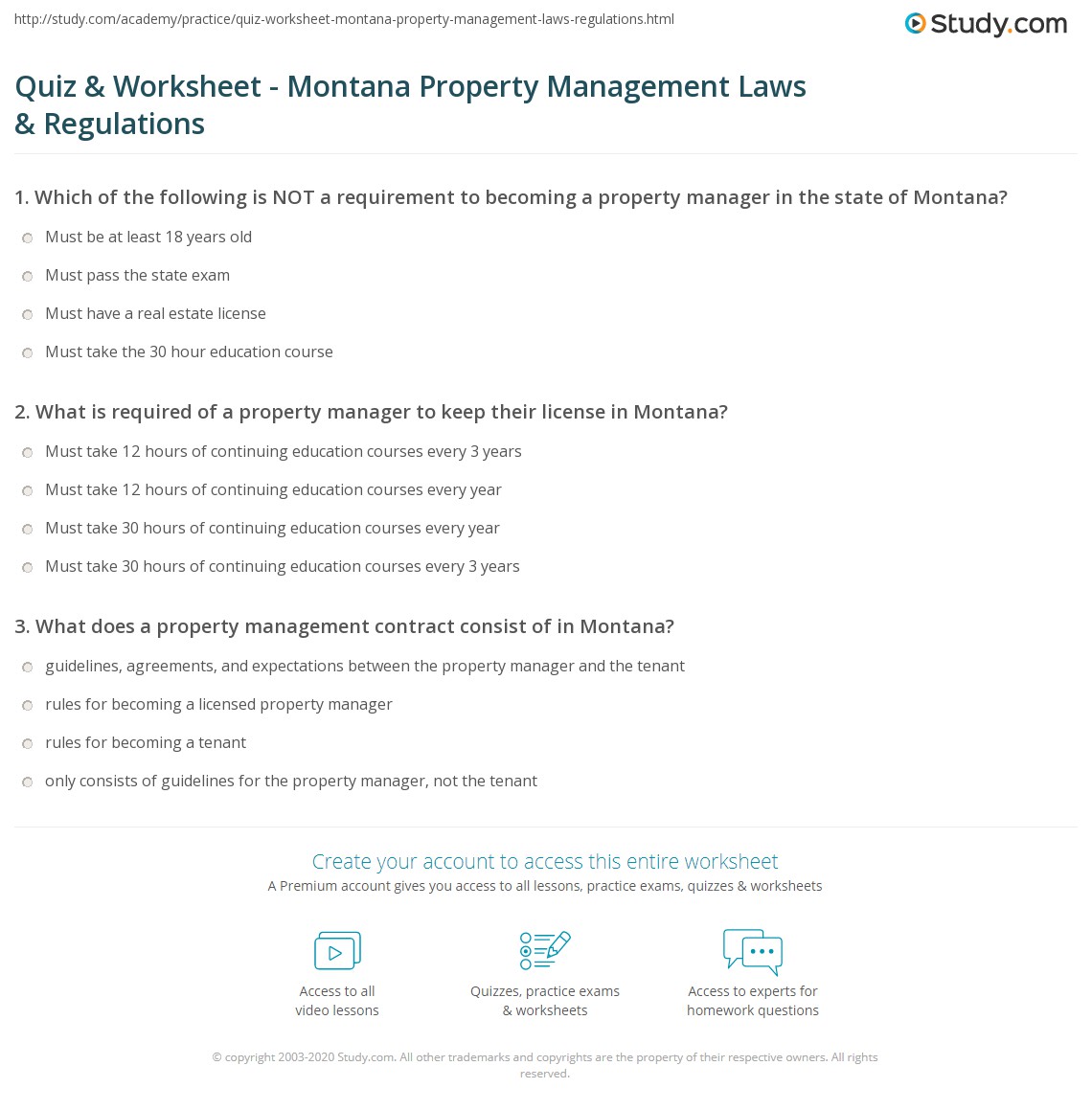 http://study.com/academy/practice/quiz-worksheet-montana-property-management-laws-regulations.html

Study.com

Quiz & Worksheet - Montana Property Management Laws & Regulations

1. Which of the following is NOT a requirement to becoming a property manager in the state of Montana?

Must be at least 18 years old

Must pass the state exam

Must have a real estate license

Must take the 30 hour education course

2. What is required of a property manager to keep their license in Montana?

Must take 12 hours of continuing education courses every 3 years

Must take 12 hours of continuing education courses every year

Must take 30 hours of continuing education courses every year

Must take 30 hours of continuing education courses every 3 years

3. What does a property management contract consist of in Montana?

guidelines, agreements, and expectations between the property manager and the tenant

rules for becoming a licensed property manager

rules for becoming a tenant

only consists of guidelines for the property manager, not the tenant

Create your account to access this entire worksheet

A Premium account gives you access to all lessons, practice exams, quizzes & worksheets

Access to all video lessons

Quizzes, practice exams & worksheets

Access to experts for homework questions

© copyright 2003-2020 Study.com. All other trademarks and copyrights are the property of their respective owners. All rights reserved.